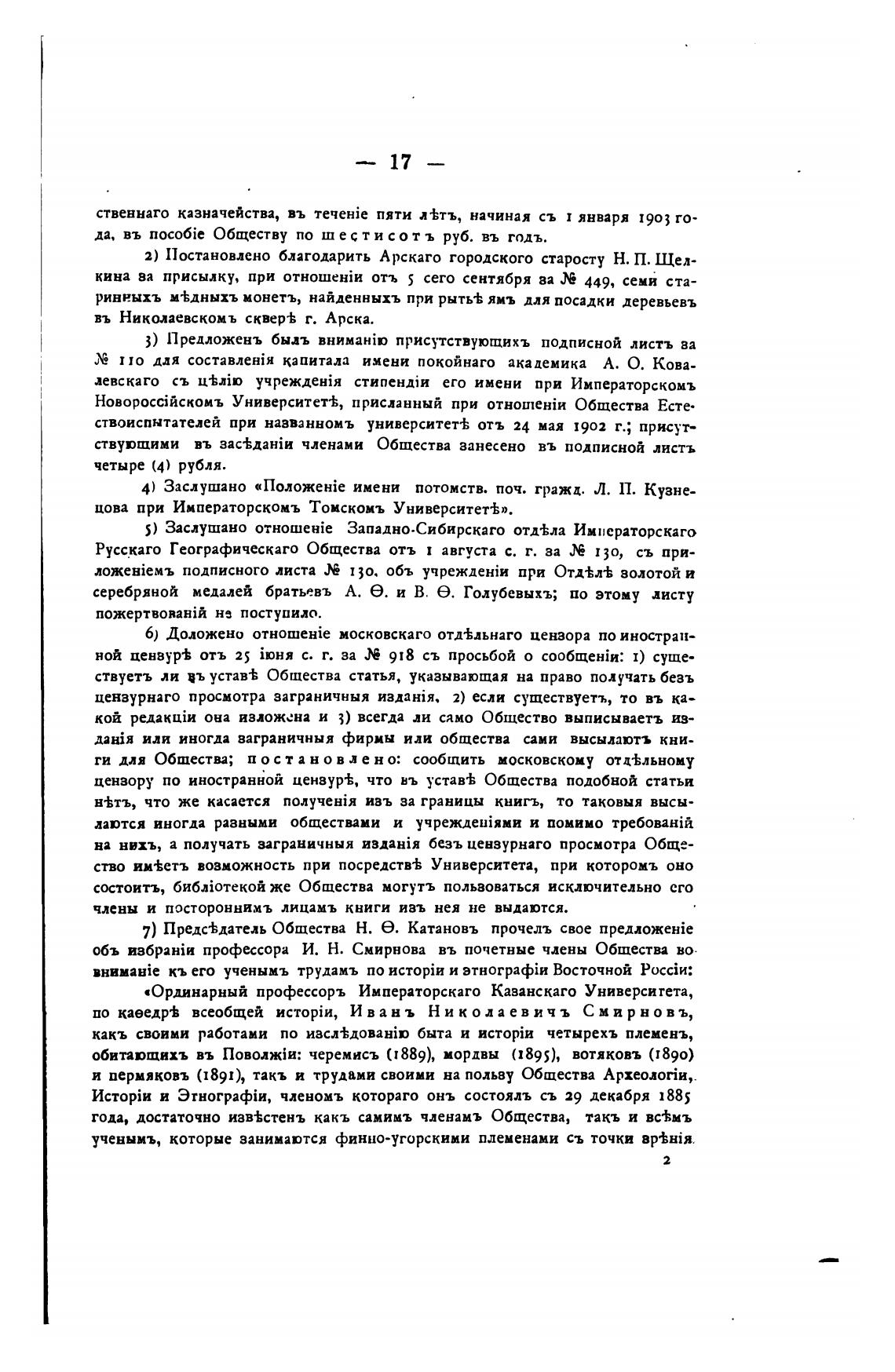 — 17 —

ственнаго казначейства, въ теченіе пяти лѣтъ, начиная съ 1 января 1903 года, въ пособіе Обществу по шестисотъ руб. въ годъ.

2) Постановлено благодарить Арскаго городского старосту Н. П. Щелкина за присылку, при отношеніи отъ 5 сего сентября за № 449, семи старинныхъ мѣдныхъ монетъ, найденныхъ при рытьѣ ямъ для посадки деревьевъ въ Николаевскомъ скверѣ г. Арска.

3) Предложенъ былъ вниманію присутствующихъ подписной листъ за № 110 для составленія капитала имени покойнаго академика А. О. Ковалевскаго съ цѣлію учрежденія стипендіи его имени при Императорскомъ Новороссійскомъ Университетѣ, присланный при отношеніи Общества Естествоиспытателей при названномъ университетѣ отъ 24 мая 1902 г.; присутствующими въ засѣданіи членами Общества занесено въ подписной листъ четыре (4) рубля.

4) Заслушано «Положеніе имени потомств. поч. гражд. Л. П. Кузнецова при Императорскомъ Томскомъ Университетѣ».

5) Заслушано отношеніе Западно-Сибирскаго отдѣла Императорскаго Русскаго Географическаго Общества отъ 1 августа с. г. за № 130, съ приложеніемъ подписного листа № 130, объ учрежденіи при Отдѣлѣ золотой и серебряной медалей братьевъ А. Ѳ. и В. Ѳ. Голубевыхъ; по этому листу пожертвованій не поступило.

6) Доложено отношеніе московскаго отдѣльнаго цензора по иностранной цензурѣ отъ 25 іюня с. г. за № 918 съ просьбой о сообщеніи: 1) существуетъ ли въ уставѣ Общества статья, указывающая на право получать безъ цензурнаго просмотра заграничныя изданія, 2) если существуетъ, то въ какой редакціи она изложена и 3) всегда ли само Общество выписываетъ изданія или иногда заграничныя фирмы или общества сами высылаютъ книги для Общества; постановлено: сообщить московскому отдѣльному цензору по иностранной цензурѣ, что въ уставѣ Общества подобной статьи нѣтъ, что же касается полученія изъ за границы книгъ, то таковыя высылаются иногда разными обществами и учрежденіями и помимо требованій на нихъ, а получать заграничныя изданія безъ цензурнаго просмотра Общество имѣетъ возможность при посредствѣ Университета, при которомъ оно состоитъ, библіотекой же Общества могутъ пользоваться исключительно его члены и постороннимъ лицамъ книги изъ нея не выдаются.

7) Предсѣдатель Общества Н. Ѳ. Катановъ прочелъ свое предложеніе объ избраніи профессора И. Н. Смирнова въ почетные члены Общества во вниманіе къ его ученымъ трудамъ по исторіи и этнографіи Восточной Россіи:

«Ординарный профессоръ Императорскаго Казанскаго Университета, по каѳедрѣ всеобщей исторіи, Иванъ Николаевичъ Смирновъ, какъ своими работами по изслѣдованію быта и исторіи четырехъ племенъ, обитающихъ въ Поволжіи: черемисъ (1889), мордвы (1895), вотяковъ (1890) и пермяковъ (1891), такъ и трудами своими на пользу Общества Археологіи, Исторіи и Этнографіи, членомъ котораго онъ состоялъ съ 29 декабря 1885 года, достаточно извѣстенъ какъ самимъ членамъ Общества, такъ и всѣмъ ученымъ, которые занимаются финно-угорскими племенами съ точки зрѣнія

2